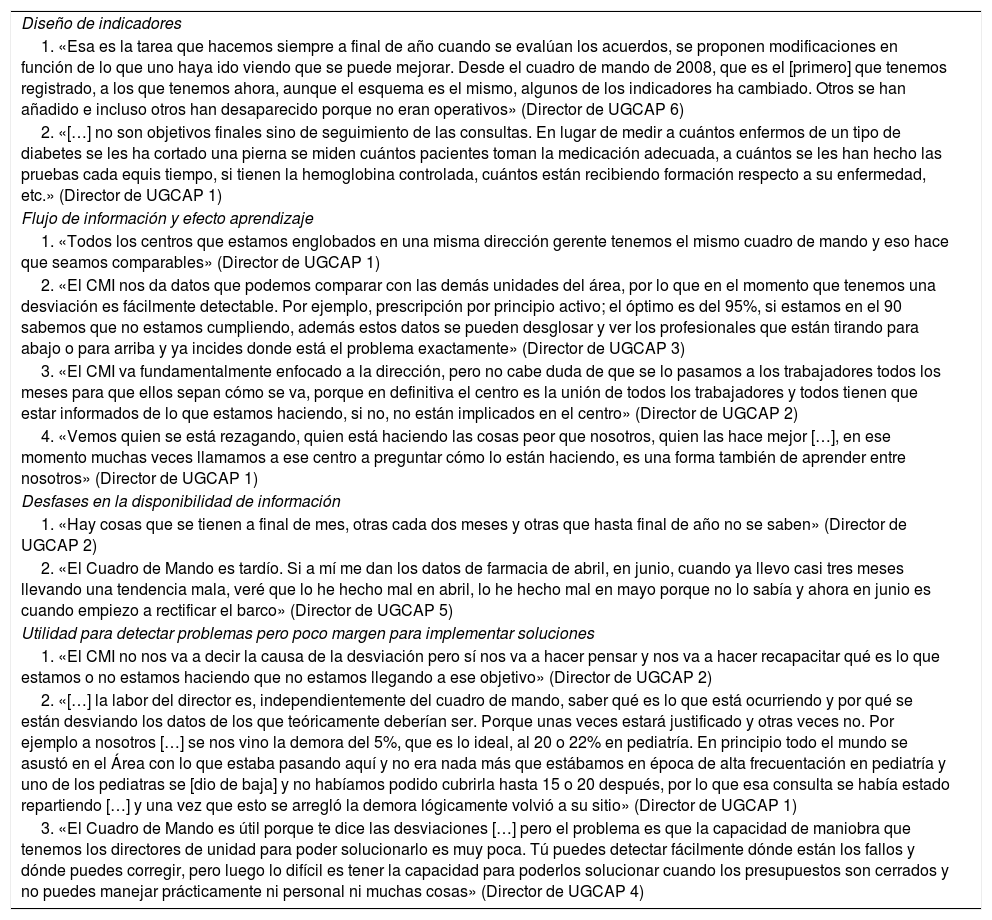 Diseño de indicadores

1. «Esa es la tarea que hacemos siempre a final de año cuando se evalúan los acuerdos, se proponen modificaciones en función de lo que uno haya ido viendo que se puede mejorar. Desde el cuadro de mando de 2008, que es el [primero] que tenemos registrado, a los que tenemos ahora, aunque el esquema es el mismo, algunos de los indicadores ha cambiado. Otros se han añadido e incluso otros han desaparecido porque no eran operativos» (Director de UGCAP 6)

2. «[…] no son objetivos finales sino de seguimiento de las consultas. En lugar de medir a cuántos enfermos de un tipo de diabetes se les ha cortado una pierna se miden cuántos pacientes toman la medicación adecuada, a cuántos se les han hecho las pruebas cada equis tiempo, si tienen la hemoglobina controlada, cuántos están recibiendo formación respecto a su enfermedad, etc.» (Director de UGCAP 1)

Flujo de información y efecto aprendizaje

1. «Todos los centros que estamos englobados en una misma dirección gerente tenemos el mismo cuadro de mando y eso hace que seamos comparables» (Director de UGCAP 1)

2. «El CMI nos da datos que podemos comparar con las demás unidades del área, por lo que en el momento que tenemos una desviación es fácilmente detectable. Por ejemplo, prescripción por principio activo; el óptimo es del 95%, si estamos en el 90 sabemos que no estamos cumpliendo, además estos datos se pueden desglosar y ver los profesionales que están tirando para abajo o para arriba y ya incides donde está el problema exactamente» (Director de UGCAP 3)

3. «El CMI va fundamentalmente enfocado a la dirección, pero no cabe duda de que se lo pasamos a los trabajadores todos los meses para que ellos sepan cómo se va, porque en definitiva el centro es la unión de todos los trabajadores y todos tienen que estar informados de lo que estamos haciendo, si no, no están implicados en el centro» (Director de UGCAP 2)

4. «Vemos quien se está rezagando, quien está haciendo las cosas peor que nosotros, quien las hace mejor […], en ese momento muchas veces llamamos a ese centro a preguntar cómo lo están haciendo, es una forma también de aprender entre nosotros» (Director de UGCAP 1)

Desfases en la disponibilidad de información

1. «Hay cosas que se tienen a final de mes, otras cada dos meses y otras que hasta final de año no se saben» (Director de UGCAP 2)

2. «El Cuadro de Mando es tardío. Si a mí me dan los datos de farmacia de abril, en junio, cuando ya llevo casi tres meses llevando una tendencia mala, veré que lo he hecho mal en abril, lo he hecho mal en mayo porque no lo sabía y ahora en junio es cuando empiezo a rectificar el barco» (Director de UGCAP 5)

Utilidad para detectar problemas pero poco margen para implementar soluciones

1. «El CMI no nos va a decir la causa de la desviación pero sí nos va a hacer pensar y nos va a hacer recapacitar qué es lo que estamos o no estamos haciendo que no estamos llegando a ese objetivo» (Director de UGCAP 2)

2. «[…] la labor del director es, independientemente del cuadro de mando, saber qué es lo que está ocurriendo y por qué se están desviando los datos de los que teóricamente deberían ser. Porque unas veces estará justificado y otras veces no. Por ejemplo a nosotros […] se nos vino la demora del 5%, que es lo ideal, al 20 o 22% en pediatría. En principio todo el mundo se asustó en el Área con lo que estaba pasando aquí y no era nada más que estábamos en época de alta frecuentación en pediatría y uno de los pediatras se [dio de baja] y no habíamos podido cubrirla hasta 15 o 20 después, por lo que esa consulta se había estado repartiendo […] y una vez que esto se arregló la demora lógicamente volvió a su sitio» (Director de UGCAP 1)

3. «El Cuadro de Mando es útil porque te dice las desviaciones […] pero el problema es que la capacidad de maniobra que tenemos los directores de unidad para poder solucionarlo es muy poca. Tú puedes detectar fácilmente dónde están los fallos y dónde puedes corregir, pero luego lo difícil es tener la capacidad para poderlos solucionar cuando los presupuestos son cerrados y no puedes manejar prácticamente ni personal ni muchas cosas» (Director de UGCAP 4)